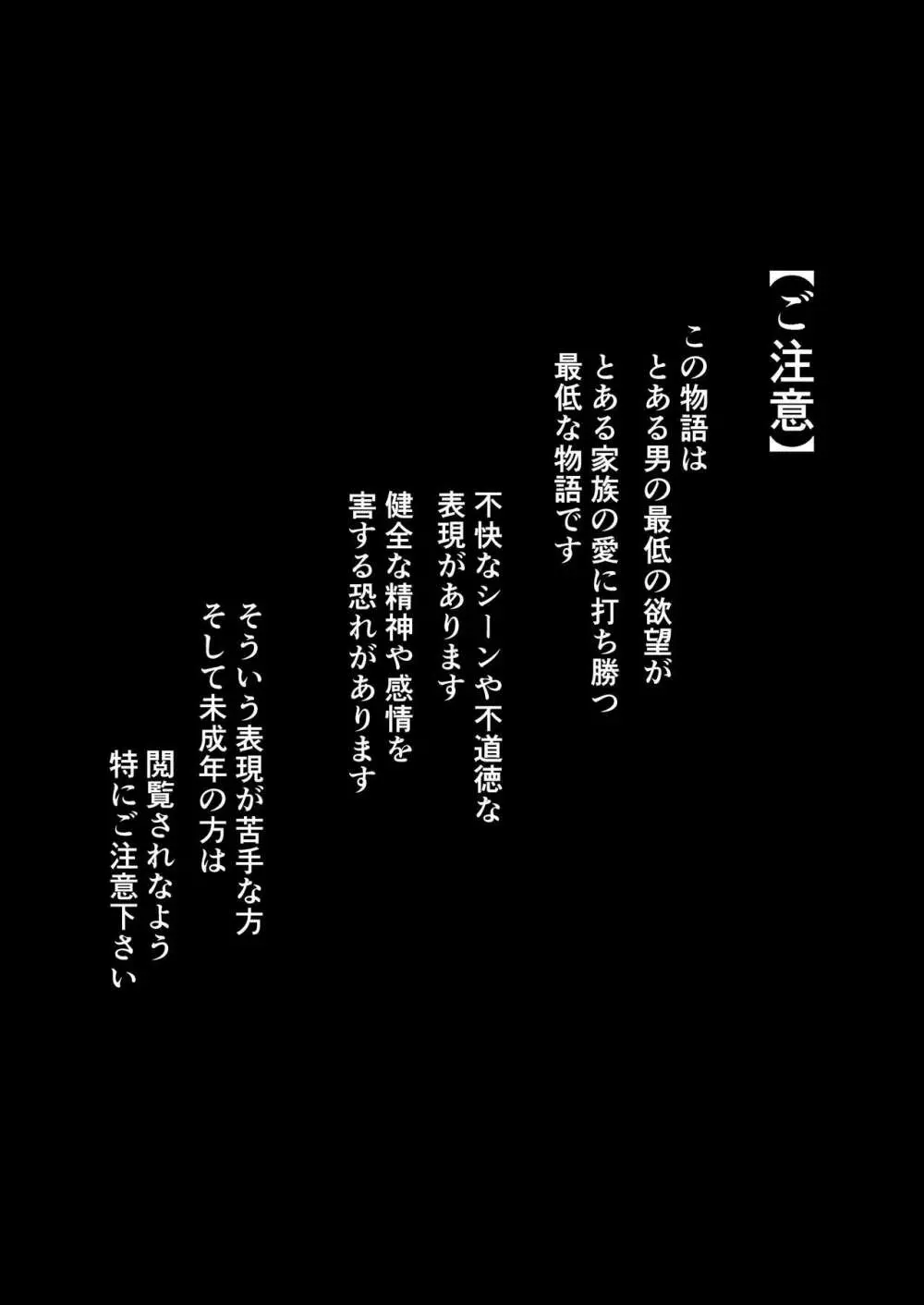 【ご注意】

この物語は
とある男の最低の欲望が
とある家族の愛に打ち勝つ
最低な物語です

不快なシーンや不道徳な
表現があります
健全な精神や感情を
害する恐れがあります

そういう表現が苦手な方
そして未成年の方は
閲覧されなよう
特にご注意下さい